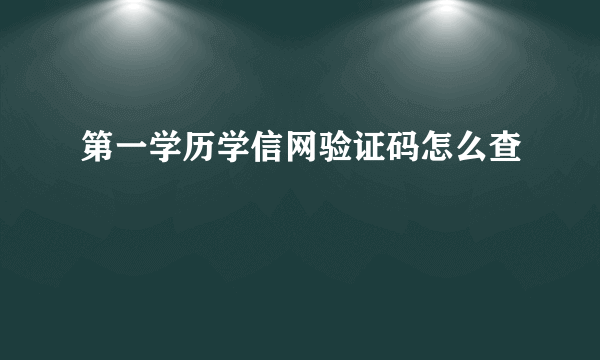 第一学历学信网验证码怎么查